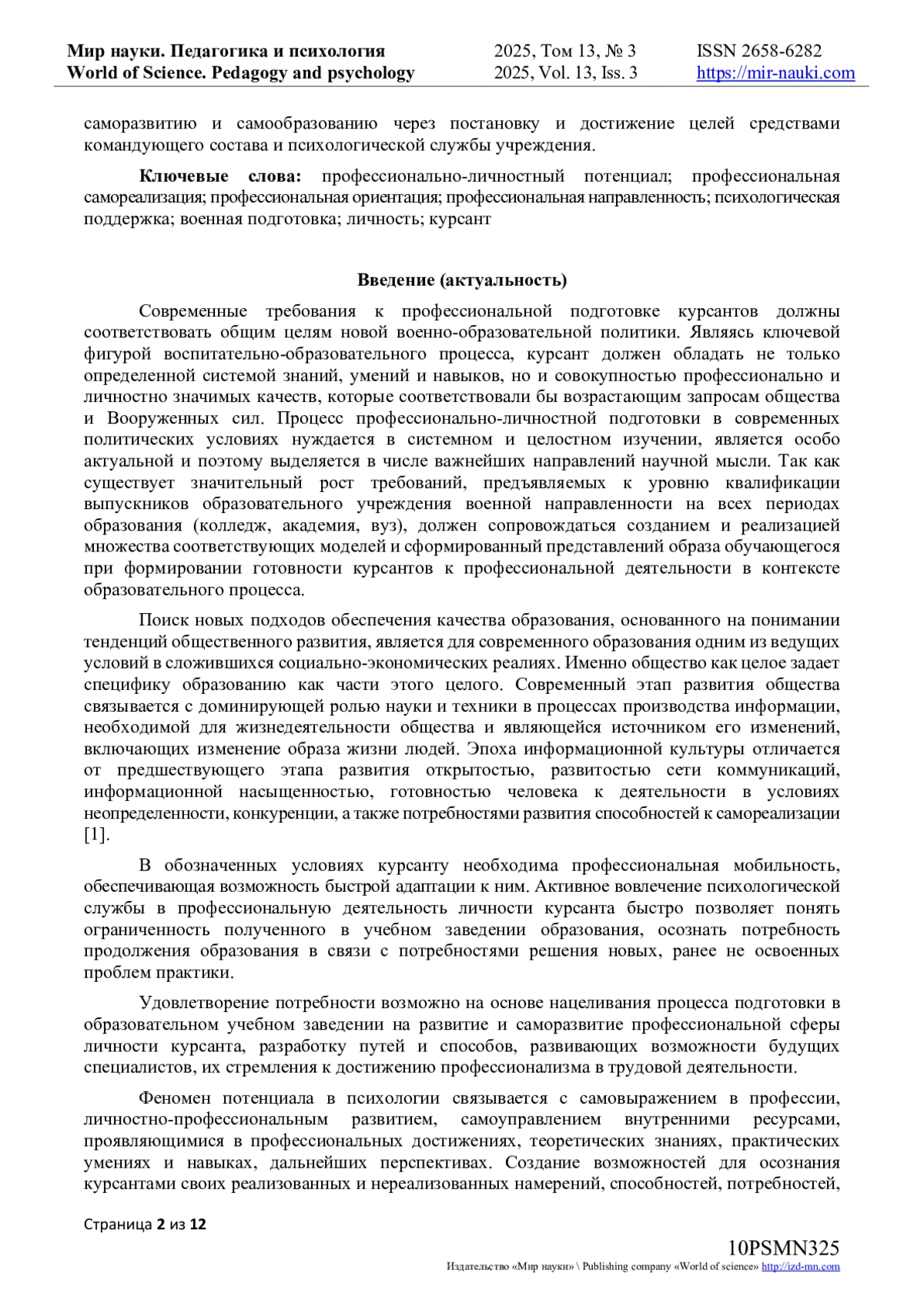 Мир науки. Педагогика и психология
World of Science. Pedagogy and psychology

2025, Том 13, № 3
2025, Vol. 13, Iss. 3

ISSN 2658-6282
https://mir-nauki.com

саморазвитию и самообразованию через постановку и достижение целей средствами командующего состава и психологической службы учреждения.

Ключевые слова: профессионально-личностный потенциал; профессиональная самореализация; профессиональная ориентация; профессиональная направленность; психологическая поддержка; военная подготовка; личность; курсант

Введение (актуальность)

Современные требования к профессиональной подготовке курсантов должны соответствовать общим целям новой военно-образовательной политики. Являясь ключевой фигурой воспитательно-образовательного процесса, курсант должен обладать не только определенной системой знаний, умений и навыков, но и совокупностью профессионально и личностно значимых качеств, которые соответствовали бы возрастающим запросам общества и Вооруженных сил. Процесс профессионально-личностной подготовки в современных политических условиях нуждается в системном и целостном изучении, является особо актуальной и поэтому выделяется в числе важнейших направлений научной мысли. Так как существует значительный рост требований, предъявляемых к уровню квалификации выпускников образовательного учреждения военной направленности на всех периодах образования (колледж, академия, вуз), должен сопровождаться созданием и реализацией множества соответствующих моделей и сформированный представлений образа обучающегося при формировании готовности курсантов к профессиональной деятельности в контексте образовательного процесса.

Поиск новых подходов обеспечения качества образования, основанного на понимании тенденций общественного развития, является для современного образования одним из ведущих условий в сложившихся социально-экономических реалиях. Именно общество как целое задает специфику образованию как части этого целого. Современный этап развития общества связывается с доминирующей ролью науки и техники в процессах производства информации, необходимой для жизнедеятельности общества и являющейся источником его изменений, включающих изменение образа жизни людей. Эпоха информационной культуры отличается от предшествующего этапа развития открытостью, развитостью сети коммуникаций, информационной насыщенностью, готовностью человека к деятельности в условиях неопределенности, конкуренции, а также потребностями развития способностей к самореализации [1].

В обозначенных условиях курсанту необходима профессиональная мобильность, обеспечивающая возможность быстрой адаптации к ним. Активное вовлечение психологической службы в профессиональную деятельность личности курсанта быстро позволяет понять ограниченность полученного в учебном заведении образования, осознать потребность продолжения образования в связи с потребностями решения новых, ранее не освоенных проблем практики.

Удовлетворение потребности возможно на основе нацеливания процесса подготовки в образовательном учебном заведении на развитие и саморазвитие профессиональной сферы личности курсанта, разработку путей и способов, развивающих возможности будущих специалистов, их стремления к достижению профессионализма в трудовой деятельности.

Феномен потенциала в психологии связывается с самовыражением в профессии, личностно-профессиональным развитием, самоуправлением внутренними ресурсами, проявляющимися в профессиональных достижениях, теоретических знаниях, практических умениях и навыках, дальнейших перспективах. Создание возможностей для осознания курсантами своих реализованных и нереализованных намерений, способностей, потребностей,

Страница 2 из 12

10PSMN325
Издательство «Мир науки» \ Publishing company «World of science» http://izd-mn.com